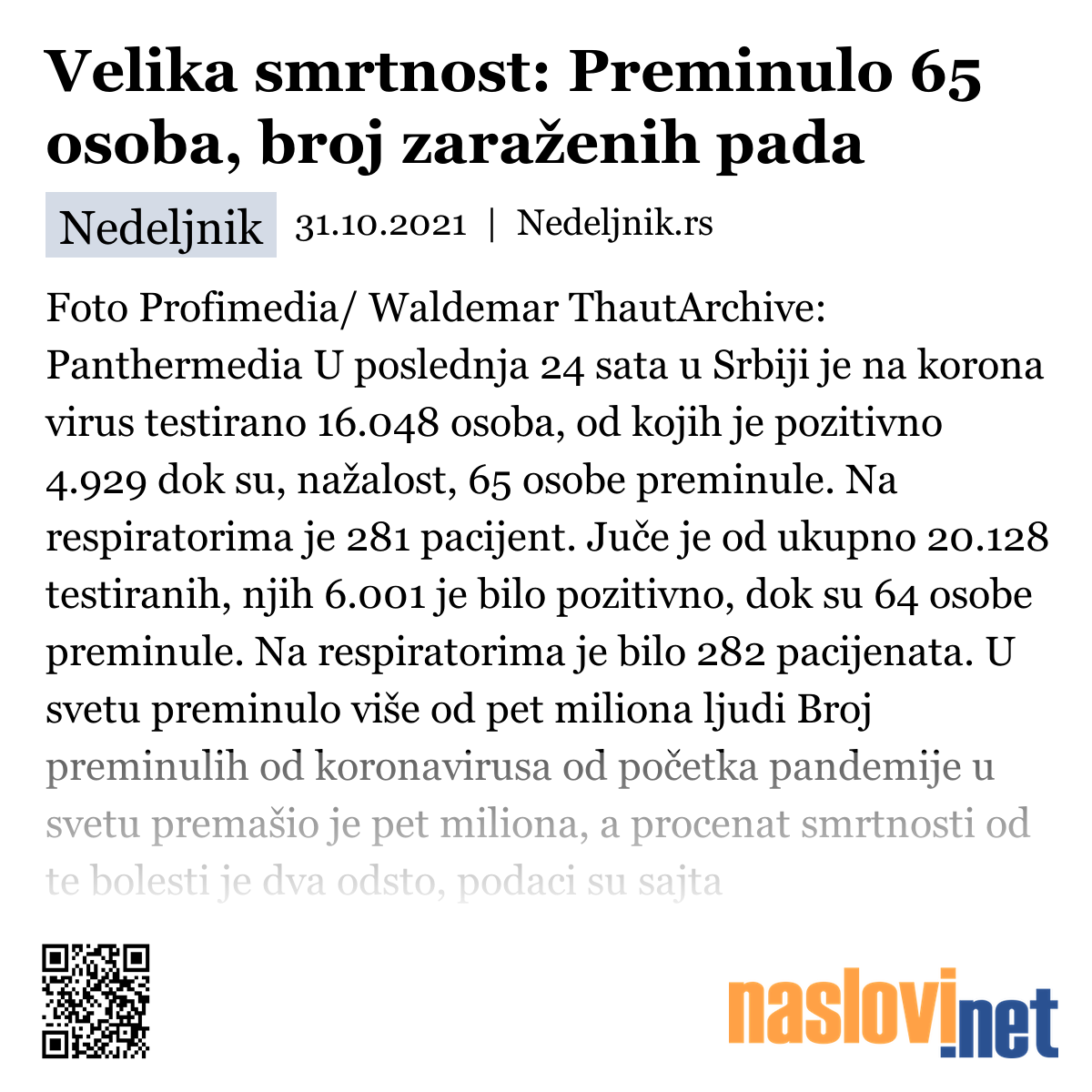 Velika smrtnost: Preminulo 65 osoba, broj zaraženih pada

Nedeljnik 31.10.2021 | Nedeljnik.rs

Foto Profimedia/ Waldemar ThautArchive: Panthermedia U poslednja 24 sata u Srbiji je na korona virus testirano 16.048 osoba, od kojih je pozitivno 4.929 dok su, nažalost, 65 osobe preminule. Na respiratorima je 281 pacijent. Juče je od ukupno 20.128 testiranih, njih 6.001 je bilo pozitivno, dok su 64 osobe preminule. Na respiratorima je bilo 282 pacijenata. U svetu preminulo više od pet miliona ljudi Broj preminulih od koronavirusa od početka pandemije u svetu premašio je pet miliona, a procenat smrtnosti od te bolesti je dva odsto, podaci su sajta

naslovi.net